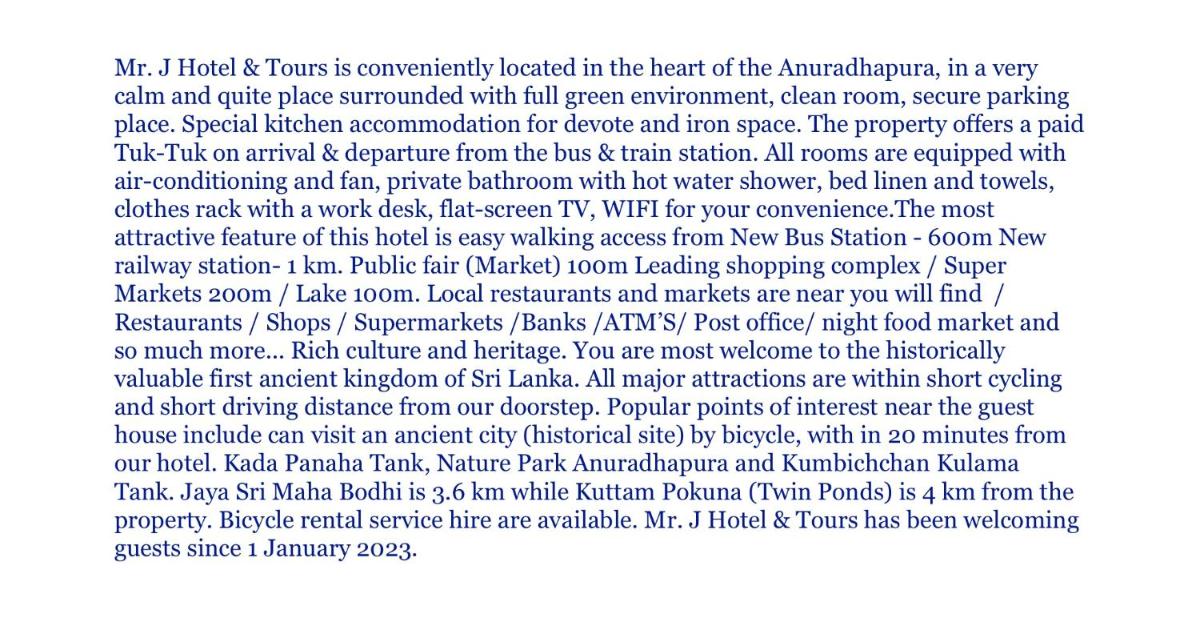 Mr. J Hotel & Tours is conveniently located in the heart of the Anuradhapura, in a very calm and quite place surrounded with full green environment, clean room, secure parking place. Special kitchen accommodation for devote and iron space. The property offers a paid Tuk-Tuk on arrival & departure from the bus & train station. All rooms are equipped with air-conditioning and fan, private bathroom with hot water shower, bed linen and towels, clothes rack with a work desk, flat-screen TV, WIFI for your convenience.The most attractive feature of this hotel is easy walking access from New Bus Station - 600m New railway station- 1 km. Public fair (Market) 100m Leading shopping complex / Super Markets 200m / Lake 100m. Local restaurants and markets are near you will find / Restaurants / Shops / Supermarkets /Banks /ATM'S/ Post office/ night food market and so much more... Rich culture and heritage. You are most welcome to the historically valuable first ancient kingdom of Sri Lanka. All major attractions are within short cycling and short driving distance from our doorstep. Popular points of interest near the guest house include can visit an ancient city (historical site) by bicycle, with in 20 minutes from our hotel. Kada Panaha Tank, Nature Park Anuradhapura and Kumbichchan Kulama Tank. Jaya Sri Maha Bodhi is 3.6 km while Kuttam Pokuna (Twin Ponds) is 4 km from the property. Bicycle rental service hire are available. Mr. J Hotel & Tours has been welcoming guests since 1 January 2023.